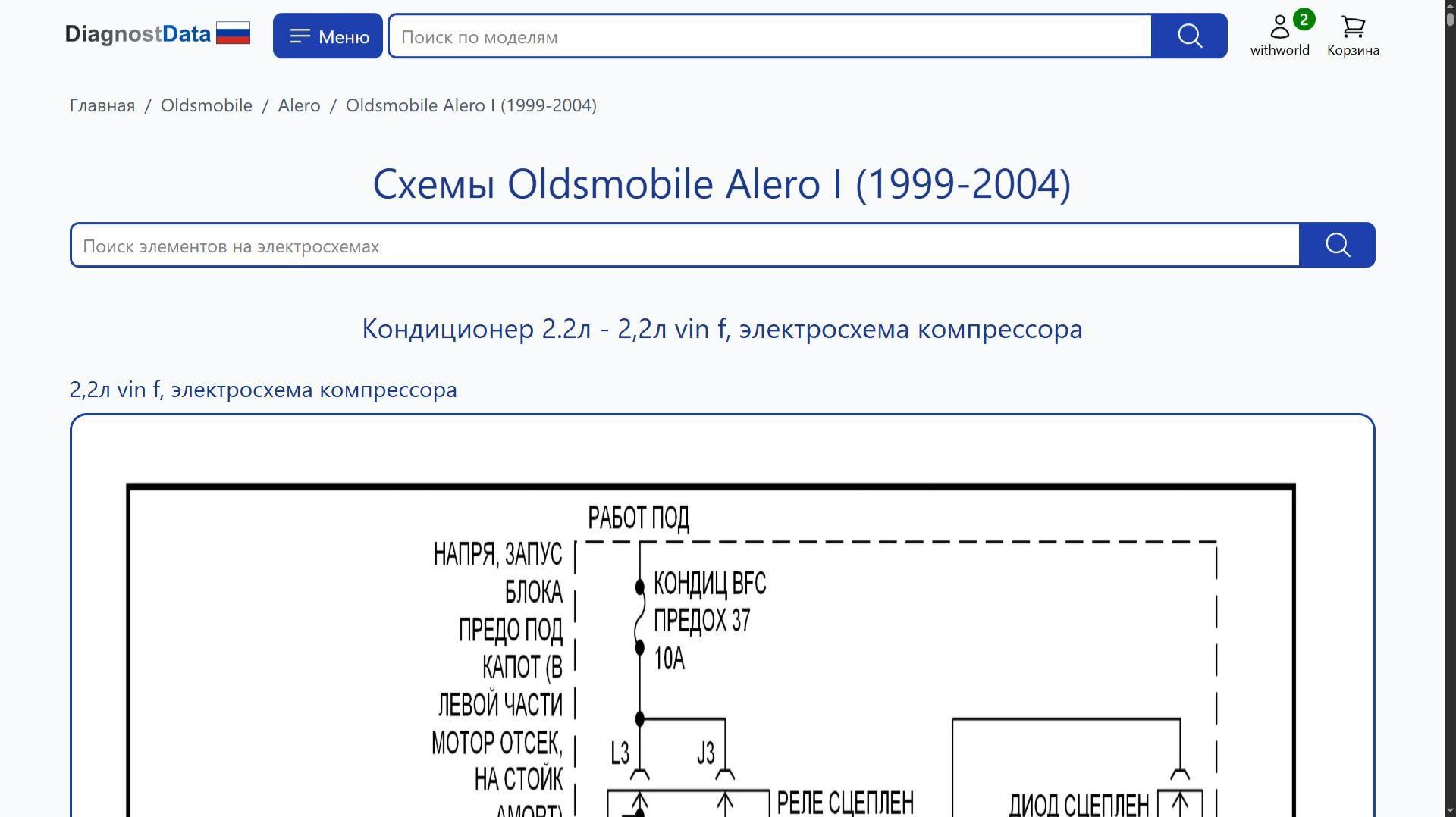 DiagnostData
Меню
Поиск по моделям
2
withworld
Корзина

Главная / Oldsmobile / Alero / Oldsmobile Alero I (1999-2004)

Схемы Oldsmobile Alero I (1999-2004)

Поиск элементов на электросхемах

Кондиционер 2.2л - 2,2л vin f, электросхема компрессора

2,2л vin f, электросхема компрессора

РАБОТ ПОД
НАПРЯ, ЗАПУС БЛОКА ПРЕДО ПОД КАПОТ (В ЛЕВОЙ ЧАСТИ МОТОР ОТСЕК, НА СТОЙК АМОРТ)
КОНДИЦ BFC ПРЕДОХ 37 10A
L3
J3
РЕЛЕ СЦЕПЛЕН
ДИОД СЦЕПЛЕН